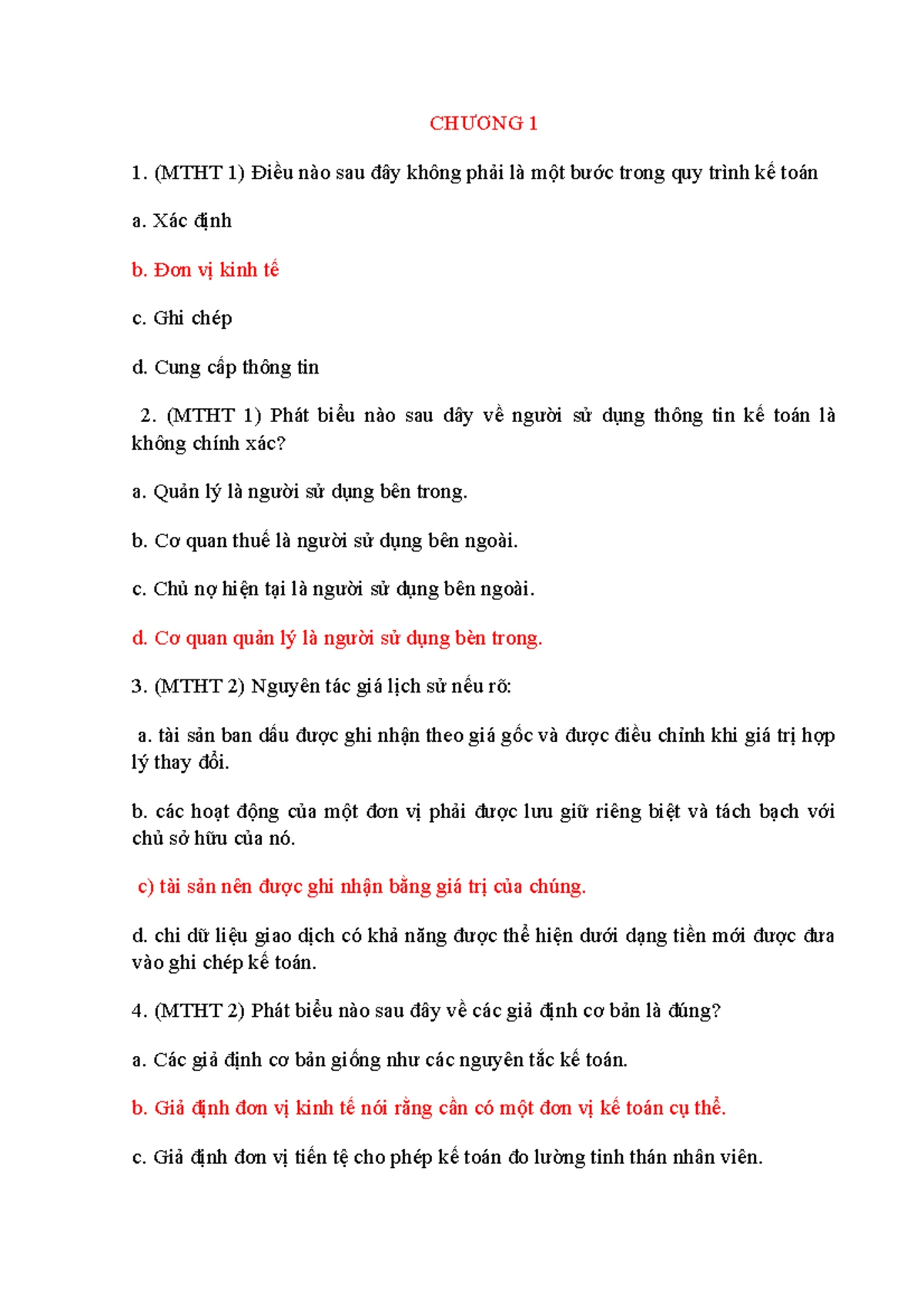 CHƯƠNG 1

1. (MTHT 1) Điều nào sau đây không phải là một bước trong quy trình kế toán

a. Xác định

b. Đơn vị kinh tế

c. Ghi chép

d. Cung cấp thông tin

2. (MTHT 1) Phát biểu nào sau dây về người sử dụng thông tin kế toán là không chính xác?

a. Quản lý là người sử dụng bên trong.

b. Cơ quan thuế là người sử dụng bên ngoài.

c. Chủ nợ hiện tại là người sử dụng bên ngoài.

d. Cơ quan quản lý là người sử dụng bèn trong.

3. (MTHT 2) Nguyên tác giá lịch sử nếu rõ:

a. tài sản ban dầu được ghi nhận theo giá gốc và được điều chỉnh khi giá trị hợp lý thay đổi.

b. các hoạt động của một đơn vị phải được lưu giữ riêng biệt và tách bạch với chủ sở hữu của nó.

c) tài sản nên được ghi nhận bằng giá trị của chúng.

d. chi dữ liệu giao dịch có khả năng được thể hiện dưới dạng tiền mới được đưa vào ghi chép kế toán.

4. (MTHT 2) Phát biểu nào sau đây về các giả định cơ bản là đúng?

a. Các giả định cơ bản giống như các nguyên tắc kế toán.

b. Giả định đơn vị kinh tế nói rằng cần có một đơn vị kế toán cụ thể.

c. Giả định đơn vị tiền tệ cho phép kế toán đo lường tinh thán nhân viên.